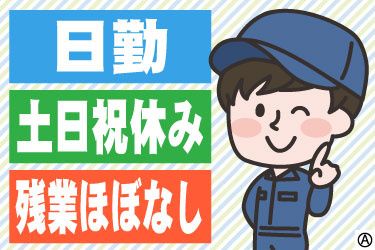 日勤

土日祝休み

残業ほぼなし

Ⓐ